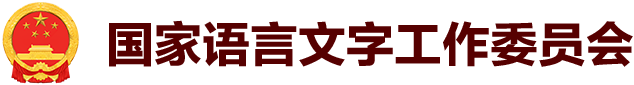 国家语言文字工作委员会